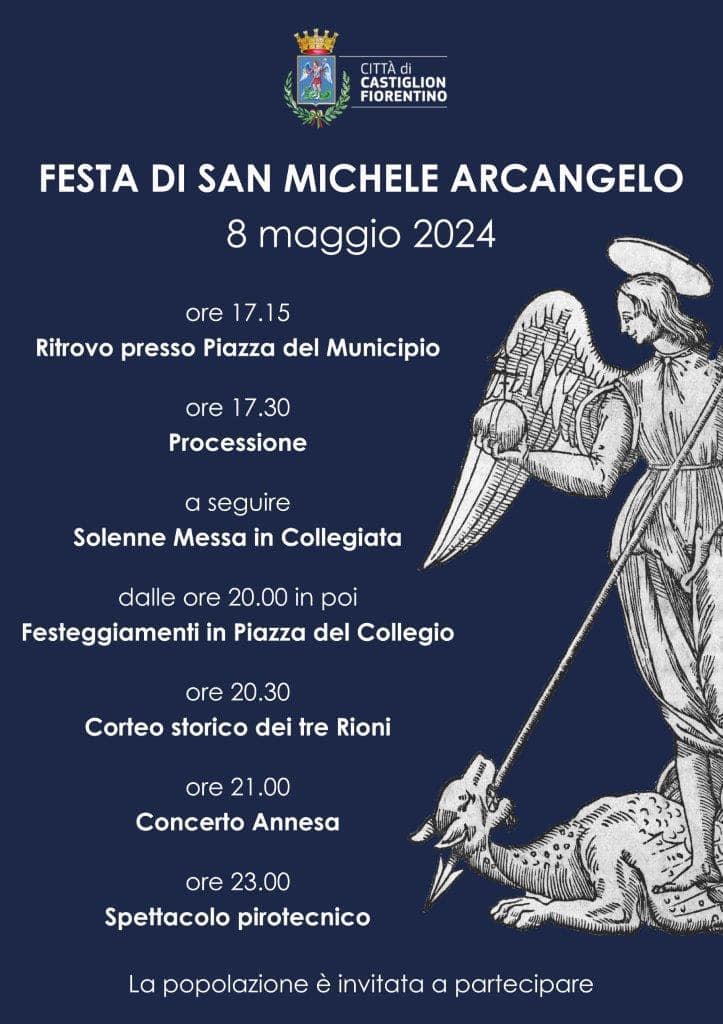 CITTÀ di CASTIGLION FIORENTINO

FESTA DI SAN MICHELE ARCANGELO
8 maggio 2024

ore 17.15
Ritrovo presso Piazza del Municipio

ore 17.30
Processione

a seguire
Solenne Messa in Collegiata

dalle ore 20.00 in poi
Festeggiamenti in Piazza del Collegio

ore 20.30
Corteo storico dei tre Rioni

ore 21.00
Concerto Annesa

ore 23.00
Spettacolo pirotecnico

La popolazione è invitata a partecipare